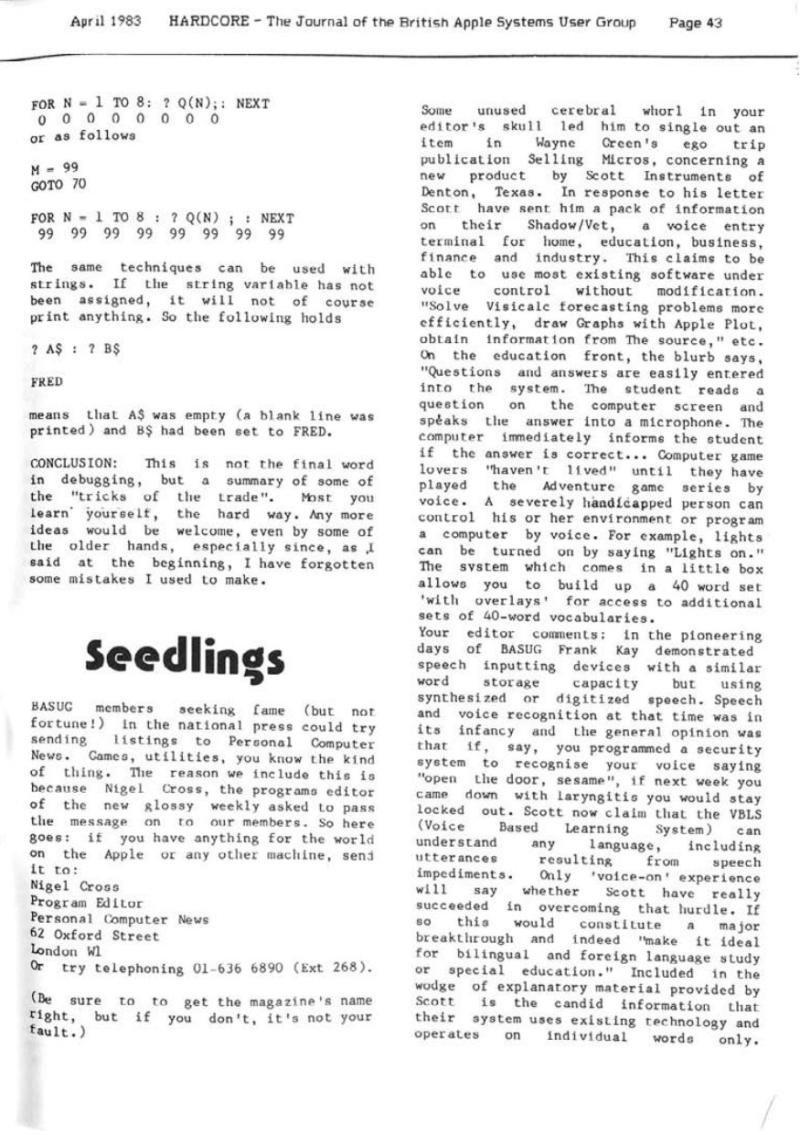 April 1983 HARDCORE - The Journal of the British Apple Systems User Group Page 43

FOR N = 1 TO 8: ? Q(N);: NEXT
0 0 0 0 0 0 0 0
or as follows

M = 99
GOTO 70

FOR N = 1 TO 8 : ? Q(N) ; : NEXT
99 99 99 99 99 99 99 99

The same techniques can be used with strings. If the string variable has not been assigned, it will not of course print anything. So the following holds

? A$ : ? B$

FRED

means that A$ was empty (a blank line was printed) and B$ had been set to FRED.

CONCLUSION: This is not the final word in debugging, but a summary of some of the "tricks of the trade". Most you learn yourself, the hard way. Any more ideas would be welcome, even by some of the older hands, especially since, as I said at the beginning, I have forgotten some mistakes I used to make.

Seedlings

BASUG members seeking fame (but not fortune!) in the national press could try sending listings to Personal Computer News. Games, utilities, you know the kind of thing. The reason we include this is because Nigel Cross, the programs editor of the new glossy weekly asked to pass the message on to our members. So here goes: if you have anything for the world on the Apple or any other machine, send it to:
Nigel Cross
Program Editor
Personal Computer News
62 Oxford Street
London W1
Or try telephoning 01-636 6890 (Ext 268).

(Be sure to to get the magazine's name right, but if you don't, it's not your fault.)

Some unused cerebral whorl in your editor's skull led him to single out an item in Wayne Green's ego trip publication Selling Micros, concerning a new product by Scott Instruments of Denton, Texas. In response to his letter Scott have sent him a pack of information on their Shadow/Vet, a voice entry terminal for home, education, business, finance and industry. This claims to be able to use most existing software under voice control without modification. "Solve Visicalc forecasting problems more efficiently, draw Graphs with Apple Plot, obtain information from The source," etc. On the education front, the blurb says, "Questions and answers are easily entered into the system. The student reads a question on the computer screen and speaks the answer into a microphone. The computer immediately informs the student if the answer is correct... Computer game lovers "haven't lived" until they have played the Adventure game series by voice. A severely handicapped person can control his or her environment or program a computer by voice. For example, lights can be turned on by saying "Lights on." The system which comes in a little box allows you to build up a 40 word set 'with overlays' for access to additional sets of 40-word vocabularies.
Your editor comments: in the pioneering days of BASUG Frank Kay demonstrated speech inputting devices with a similar word storage capacity but using synthesized or digitized speech. Speech and voice recognition at that time was in its infancy and the general opinion was that if, say, you programmed a security system to recognise your voice saying "open the door, sesame", if next week you came down with laryngitis you would stay locked out. Scott now claim that the VBLS (Voice Based Learning System) can understand any language, including utterances resulting from speech impediments. Only 'voice-on' experience will say whether Scott have really succeeded in overcoming that hurdle. If so this would constitute a major breakthrough and indeed "make it ideal for bilingual and foreign language study or special education." Included in the wodge of explanatory material provided by Scott is the candid information that their system uses existing technology and operates on individual words only.